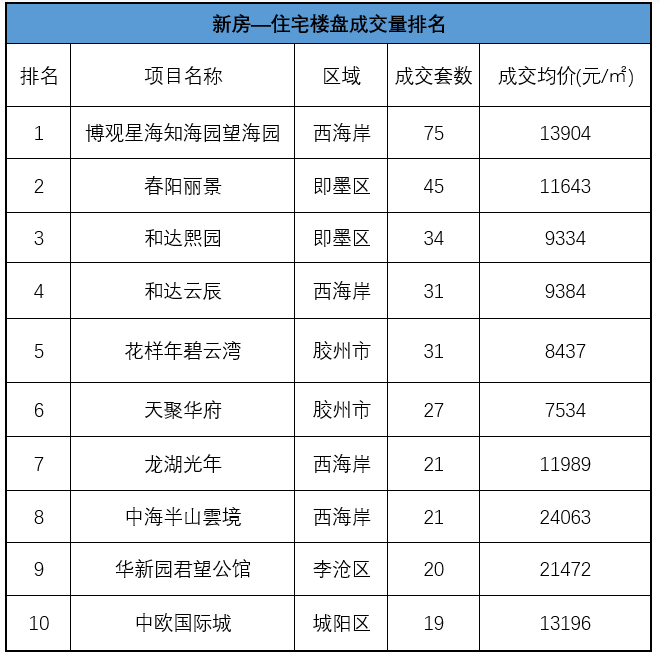 新房—住宅楼盘成交量排名

| 排名 | 项目名称 | 区域 | 成交套数 | 成交均价(元/㎡) |
|---|---|---|---|---|
| 1 | 博观星海知海园望海园 | 西海岸 | 75 | 13904 |
| 2 | 春阳丽景 | 即墨区 | 45 | 11643 |
| 3 | 和达熙园 | 即墨区 | 34 | 9334 |
| 4 | 和达云辰 | 西海岸 | 31 | 9384 |
| 5 | 花样年碧云湾 | 胶州市 | 31 | 8437 |
| 6 | 天聚华府 | 胶州市 | 27 | 7534 |
| 7 | 龙湖光年 | 西海岸 | 21 | 11989 |
| 8 | 中海半山雲境 | 西海岸 | 21 | 24063 |
| 9 | 华新园君望公馆 | 李沧区 | 20 | 21472 |
| 10 | 中欧国际城 | 城阳区 | 19 | 13196 |